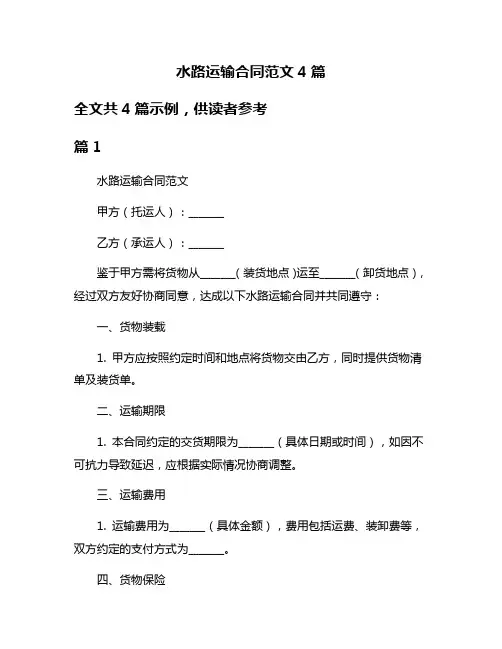 水路运输合同范文 4 篇

全文共 4 篇示例，供读者参考

篇 1

水路运输合同范文

甲方（托运人）：______

乙方（承运人）：______

鉴于甲方需将货物从______（装货地点）运至______（卸货地点），经过双方友好协商同意，达成以下水路运输合同并共同遵守：

一、货物装载

1. 甲方应按照约定时间和地点将货物交由乙方，同时提供货物清单及装货单。

二、运输期限

1. 本合同约定的交货期限为______（具体日期或时间），如因不可抗力导致延迟，应根据实际情况协商调整。

三、运输费用

1. 运输费用为______（具体金额），费用包括运费、装卸费等，双方约定的支付方式为______。

四、货物保险